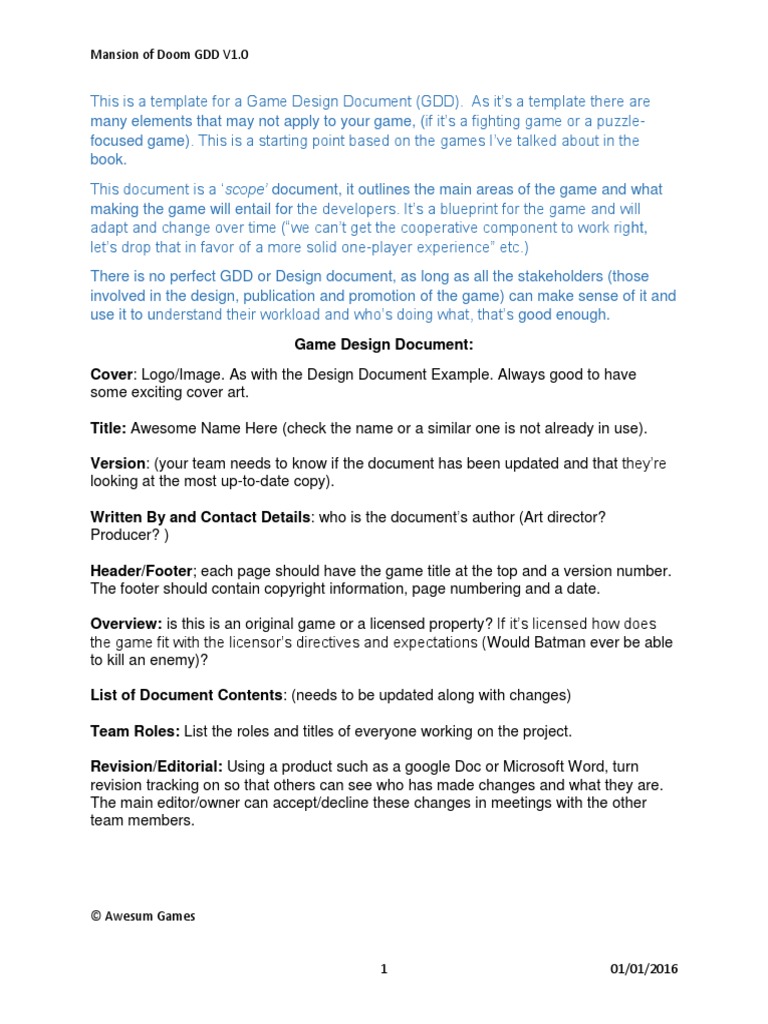 Mansion of Doom GDD V1.0

This is a template for a Game Design Document (GDD). As it's a template there are many elements that may not apply to your game, (if it's a fighting game or a puzzle-focused game). This is a starting point based on the games I've talked about in the book.

This document is a 'scope' document, it outlines the main areas of the game and what making the game will entail for the developers. It's a blueprint for the game and will adapt and change over time ("we can't get the cooperative component to work right, let's drop that in favor of a more solid one-player experience" etc.)

There is no perfect GDD or Design document, as long as all the stakeholders (those involved in the design, publication and promotion of the game) can make sense of it and use it to understand their workload and who's doing what, that's good enough.

Game Design Document:

Cover: Logo/Image. As with the Design Document Example. Always good to have some exciting cover art.

Title: Awesome Name Here (check the name or a similar one is not already in use).

Version: (your team needs to know if the document has been updated and that they're looking at the most up-to-date copy).

Written By and Contact Details: who is the document's author (Art director? Producer? )

Header/Footer; each page should have the game title at the top and a version number. The footer should contain copyright information, page numbering and a date.

Overview: is this is an original game or a licensed property? If it's licensed how does the game fit with the licensor's directives and expectations (Would Batman ever be able to kill an enemy)?

List of Document Contents: (needs to be updated along with changes)

Team Roles: List the roles and titles of everyone working on the project.

Revision/Editorial: Using a product such as a google Doc or Microsoft Word, turn revision tracking on so that others can see who has made changes and what they are. The main editor/owner can accept/decline these changes in meetings with the other team members.

© Awesum Games

1

01/01/2016